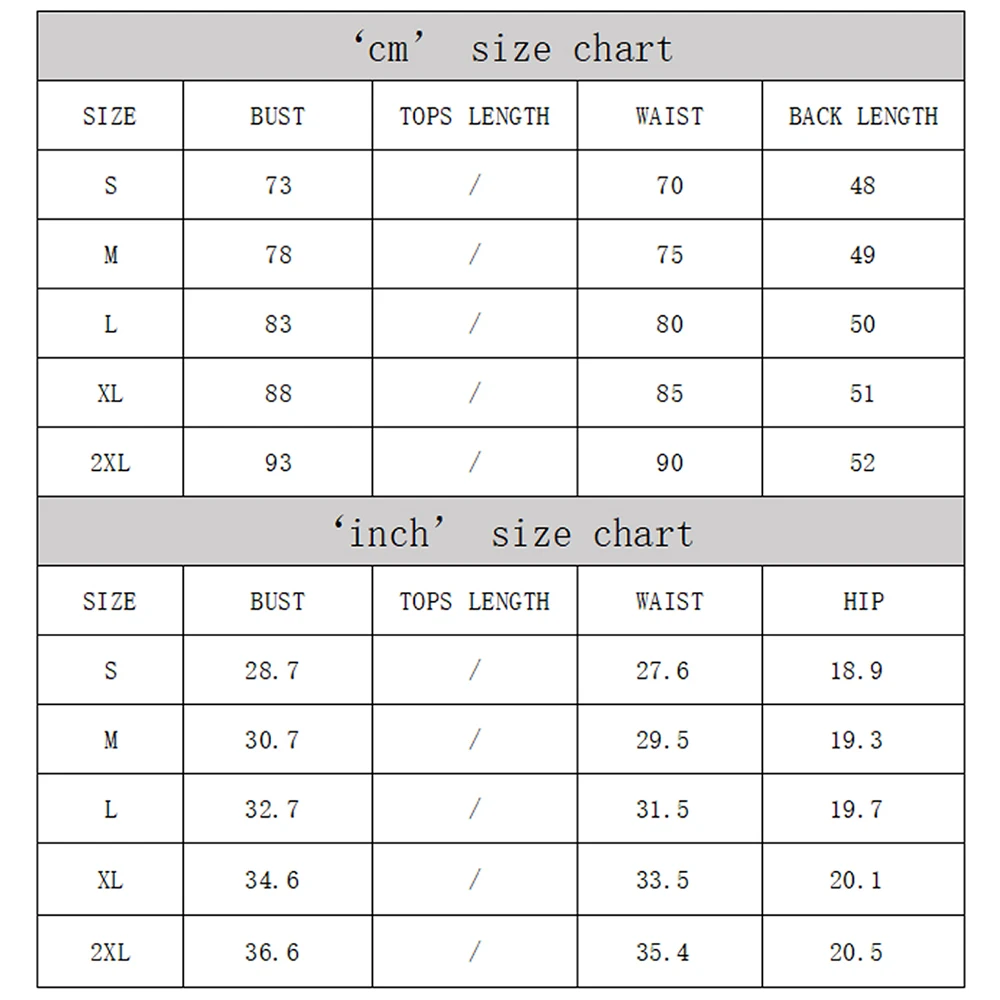 ‘cm’ size chart

| SIZE | BUST | TOPS LENGTH | WAIST | BACK LENGTH |
|---|---|---|---|---|
| S | 73 | / | 70 | 48 |
| M | 78 | / | 75 | 49 |
| L | 83 | / | 80 | 50 |
| XL | 88 | / | 85 | 51 |
| 2XL | 93 | / | 90 | 52 |

‘inch’ size chart

| SIZE | BUST | TOPS LENGTH | WAIST | HIP |
|---|---|---|---|---|
| S | 28.7 | / | 27.6 | 18.9 |
| M | 30.7 | / | 29.5 | 19.3 |
| L | 32.7 | / | 31.5 | 19.7 |
| XL | 34.6 | / | 33.5 | 20.1 |
| 2XL | 36.6 | / | 35.4 | 20.5 |